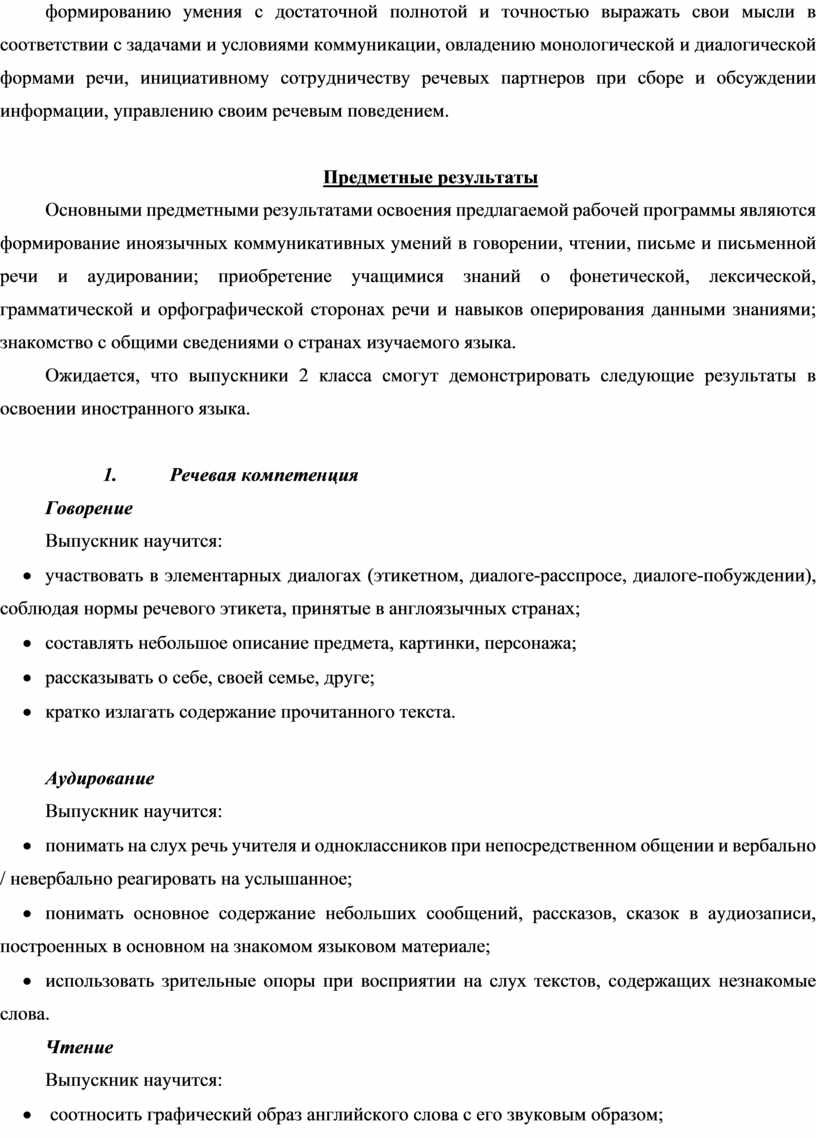 формированию умения с достаточной полнотой и точностью выражать свои мысли в соответствии с задачами и условиями коммуникации, овладению монологической и диалогической формами речи, инициативному сотрудничеству речевых партнеров при сборе и обсуждении информации, управлению своим речевым поведением.

Предметные результаты

Основными предметными результатами освоения предлагаемой рабочей программы являются формирование иноязычных коммуникативных умений в говорении, чтении, письме и письменной речи и аудировании; приобретение учащимися знаний о фонетической, лексической, грамматической и орфографической сторонах речи и навыков оперирования данными знаниями; знакомство с общими сведениями о странах изучаемого языка.

Ожидается, что выпускники 2 класса смогут демонстрировать следующие результаты в освоении иностранного языка.

1. Речевая компетенция

Говорение

Выпускник научится:

• участвовать в элементарных диалогах (этикетном, диалоге-расспросе, диалоге-побуждении), соблюдая нормы речевого этикета, принятые в англоязычных странах;

• составлять небольшое описание предмета, картинки, персонажа;

• рассказывать о себе, своей семье, друге;

• кратко излагать содержание прочитанного текста.

Аудирование

Выпускник научится:

• понимать на слух речь учителя и одноклассников при непосредственном общении и вербально / невербально реагировать на услышанное;

• понимать основное содержание небольших сообщений, рассказов, сказок в аудиозаписи, построенных в основном на знакомом языковом материале;

• использовать зрительные опоры при восприятии на слух текстов, содержащих незнакомые слова.

Чтение

Выпускник научится:

• соотносить графический образ английского слова с его звуковым образом;